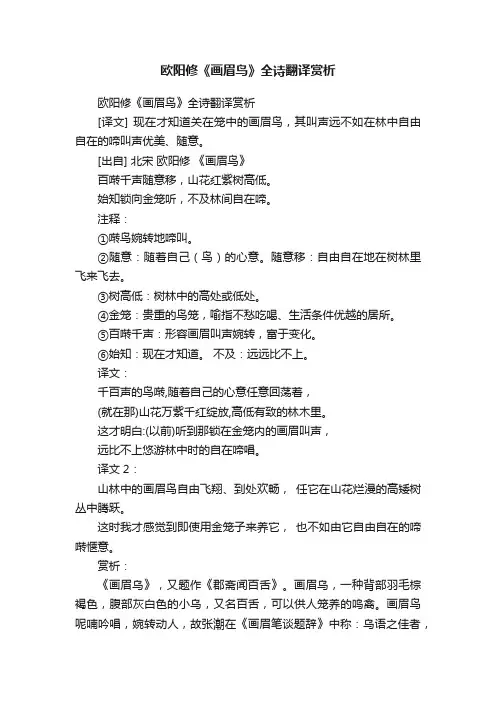 欧阳修《画眉鸟》全诗翻译赏析

欧阳修《画眉鸟》全诗翻译赏析

[译文] 现在才知道关在笼中的画眉鸟，其叫声远不如在林中自由自在的啼叫声优美、随意。

[出自] 北宋 欧阳修 《画眉鸟》

百啭千声随意移，山花红紫树高低。

始知锁向金笼听，不及林间自在啼。

注释：

①啭鸟婉转地啼叫。

②随意：随着自己（鸟）的心意。随意移：自由自在地在树林里飞来飞去。

③树高低：树林中的高处或低处。

④金笼：贵重的鸟笼，喻指不愁吃喝、生活条件优越的居所。

⑤百啭千声：形容画眉叫声婉转，富于变化。

⑥始知：现在才知道。 不及：远远比不上。

译文：

千百声的鸟啭,随着自己的心意任意回荡着，

(就在那)山花万紫千红绽放,高低有致的林木里。

这才明白:(以前)听到那锁在金笼内的画眉叫声，

远比不上悠游林中时的自在啼唱。

译文 2：

山林中的画眉鸟自由飞翔、到处欢畅， 任它在山花烂漫的高矮树丛中腾跃。

这时我才感觉到即使用金笼子来养它， 也不如由它自由自在的啼啭惬意。

赏析：

《画眉鸟》，又题作《郡斋闻百舌》。画眉鸟，一种背部羽毛棕褐色，腹部灰白色的小鸟，又名百舌，可以供人笼养的鸣禽。画眉鸟呢喃吟唱，婉转动人，故张潮在《画眉笔谈题辞》中称：鸟语之佳者，